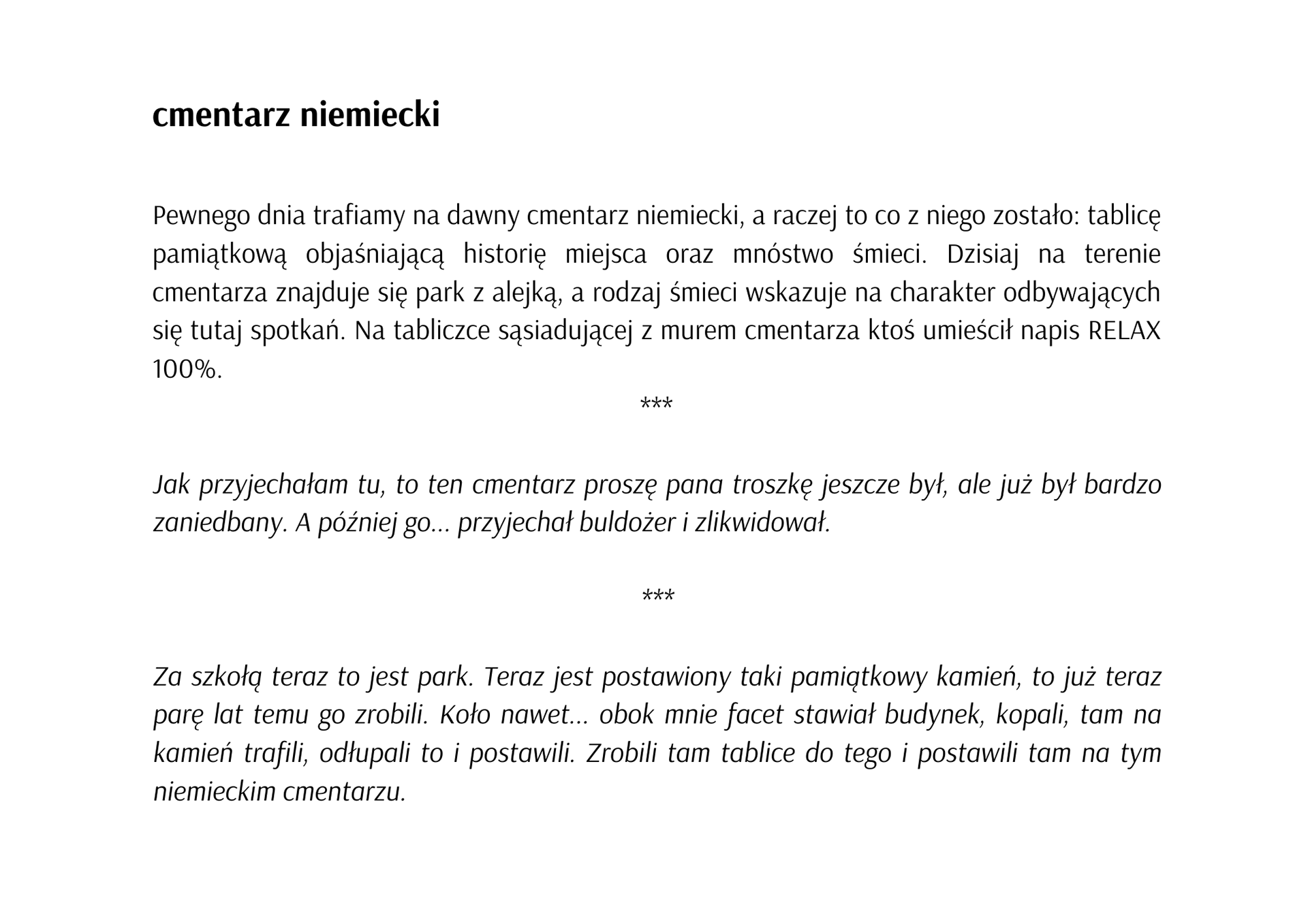 cmentarz niemiecki

Pewnego dnia trafiamy na dawny cmentarz niemiecki, a raczej to co z niego zostało: tablicę pamiątkową objaśniającą historię miejsca oraz mnóstwo śmieci. Dzisiaj na terenie cmentarza znajduje się park z alejką, a rodzaj śmieci wskazuje na charakter odbywających się tutaj spotkań. Na tabliczce sąsiadującej z murem cmentarza ktoś umieścił napis RELAX 100%.

***

Jak przyjechałam tu, to ten cmentarz proszę pana troszkę jeszcze był, ale już był bardzo zaniedbany. A później go… przyjechał buldożer i zlikwidował.

***

Za szkołą teraz to jest park. Teraz jest postawiony taki pamiątkowy kamień, to już teraz parę lat temu go zrobili. Koło nawet… obok mnie facet stawiał budynek, kopali, tam na kamień trafili, odłupali to i postawili. Zrobili tam tablice do tego i postawili tam na tym niemieckim cmentarzu.